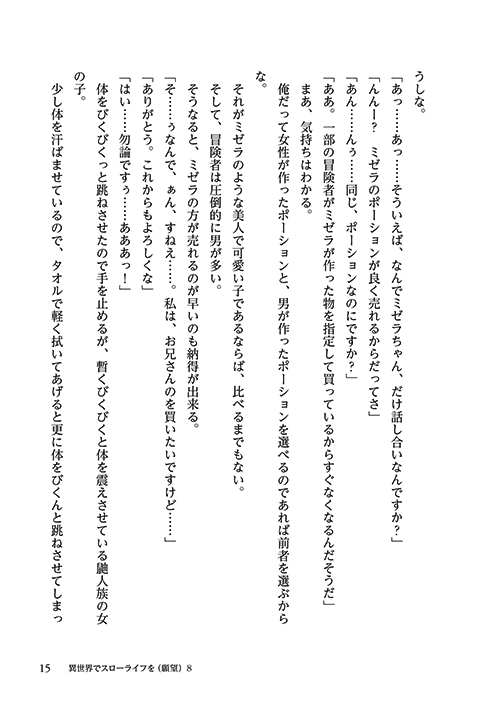 うしな。

「あっ……あっ……そういえば、なんでミゼラちゃん、だけ話し合いなんですか？」

「んんー？　ミゼラのポーションが良く売れるからだってさ」

「あん……んぅ……同じ、ポーションなのにですか？」

「ああ。一部の冒険者がミゼラが作った物を指定して買っているからすぐなくなるんだそうだ」

まあ、気持ちはわかる。

俺だって女性が作ったポーションと、男が作ったポーションを選べるのであれば前者を選ぶからな。

それがミゼラのような美人で可愛い子であるならば、比べるまでもない。

そして、冒険者は圧倒的に男が多い。

そうなると、ミゼラの方が売れるのが早いのも納得が出来る。

「そ……ぅなんで、ぁん、すねえ……。私は、お兄さんのを買いたいですけど……」

「ありがとう。これからもよろしくな」

「はい……勿論ですぅ……あああっ！」

体をびくびくっと跳ねさせたので手を止めるが、暫くびくびくと体を震えさせている龍人族の女の子。

少し体を汗ばませているので、タオルで軽く拭いてあげると更に体をびくんと跳ねさせてしまっ

15　異世界でスローライフを（願望）8